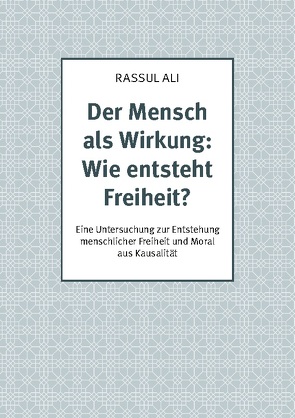 RASSUL ALI

Der Mensch als Wirkung: Wie entsteht Freiheit?

Eine Untersuchung zur Entstehung menschlicher Freiheit und Moral aus Kausalität